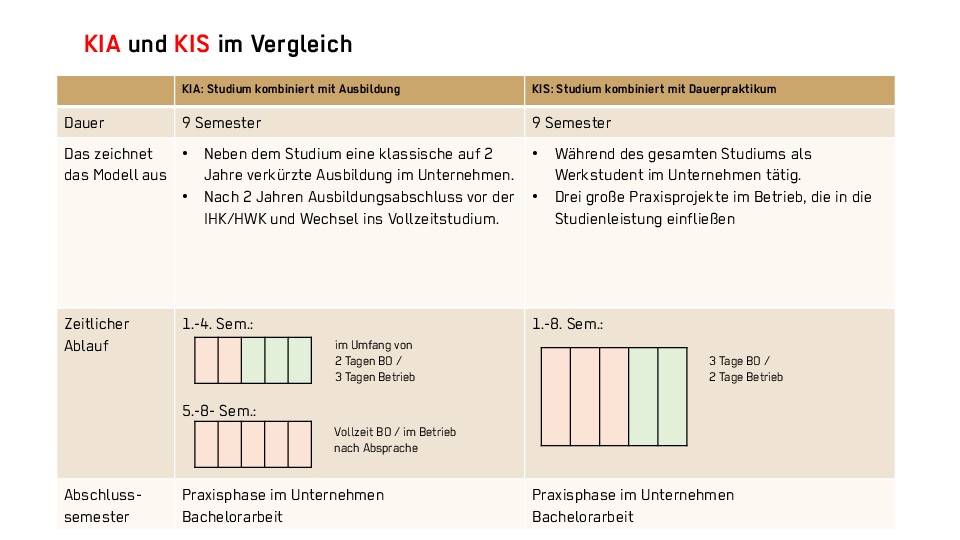 KIA und KIS im Vergleich

| | KIA: Studium kombiniert mit Ausbildung | KIS: Studium kombiniert mit Dauerpraktikum |
|---|---|---|
| Dauer | 9 Semester | 9 Semester |
| Das zeichnet das Modell aus | • Neben dem Studium eine klassische auf 2 Jahre verkürzte Ausbildung im Unternehmen. • Nach 2 Jahren Ausbildungsabschluss vor der IHK/HWK und Wechsel ins Vollzeitstudium. | • Während des gesamten Studiums als Werkstudent im Unternehmen tätig. • Drei große Praxisprojekte im Betrieb, die in die Studienleistung einfließen |
| Zeitlicher Ablauf | 1.-4. Sem.: im Umfang von 2 Tagen BO / 3 Tagen Betrieb 5.-8- Sem.: Vollzeit BO / im Betrieb nach Absprache | 1.-8. Sem.: 3 Tage BO / 2 Tage Betrieb |
| Abschluss-semester | Praxisphase im Unternehmen Bachelorarbeit | Praxisphase im Unternehmen Bachelorarbeit |